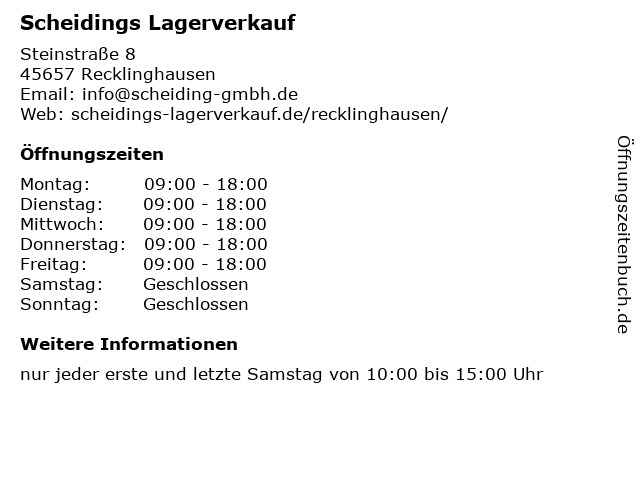 Scheidings Lagerverkauf

Steinstraße 8
45657 Recklinghausen
Email: info@scheiding-gmbh.de
Web: scheidings-lagerverkauf.de/recklinghausen/

Öffnungszeiten

Montag: 09:00 - 18:00
Dienstag: 09:00 - 18:00
Mittwoch: 09:00 - 18:00
Donnerstag: 09:00 - 18:00
Freitag: 09:00 - 18:00
Samstag: Geschlossen
Sonntag: Geschlossen

Weitere Informationen

nur jeder erste und letzte Samstag von 10:00 bis 15:00 Uhr

Öffnungszeitenbuch.de